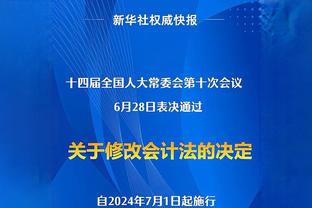 新华社权威快报

十四届全国人大常委会第十次会议
6月28日表决通过

关于修改会计法的决定

自2024年7月1日起施行